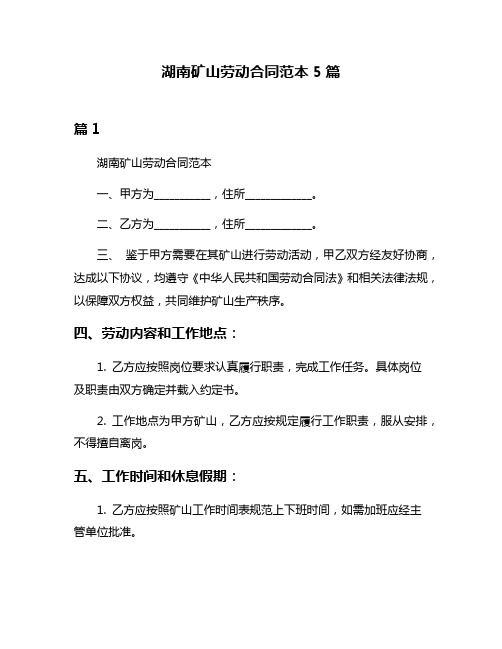 湖南矿山劳动合同范本 5 篇

篇 1

湖南矿山劳动合同范本

一、甲方为__________，住所____________。

二、乙方为__________，住所____________。

三、 鉴于甲方需要在其矿山进行劳动活动，甲乙双方经友好协商，达成以下协议，均遵守《中华人民共和国劳动合同法》和相关法律法规，以保障双方权益，共同维护矿山生产秩序。

四、劳动内容和工作地点：

1. 乙方应按照岗位要求认真履行职责，完成工作任务。具体岗位及职责由双方确定并载入约定书。

2. 工作地点为甲方矿山，乙方应按规定履行工作职责，服从安排，不得擅自离岗。

五、工作时间和休息假期：

1. 乙方应按照矿山工作时间表规范上下班时间，如需加班应经主管单位批准。